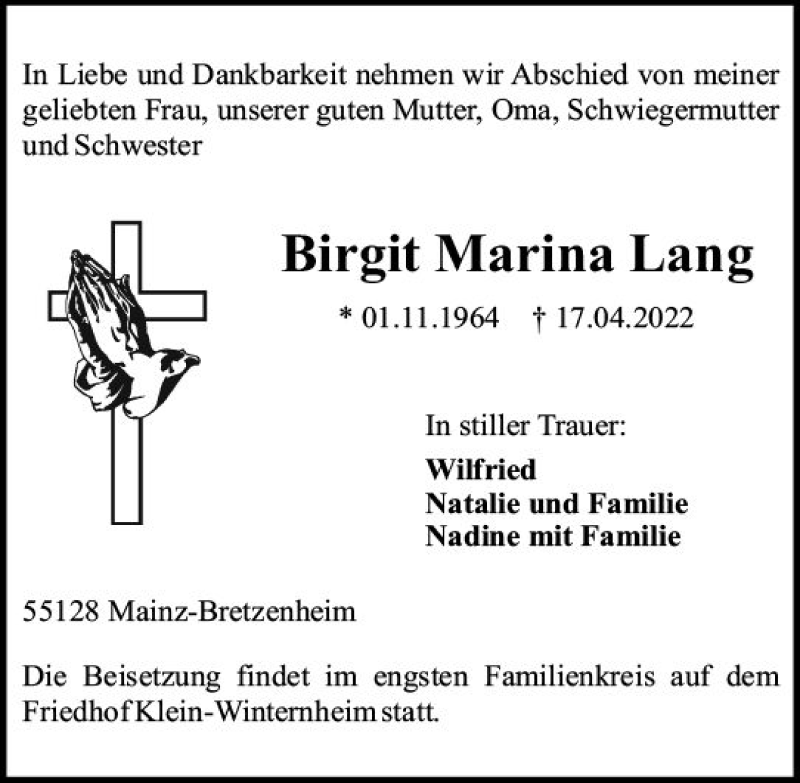 In Liebe und Dankbarkeit nehmen wir Abschied von meiner geliebten Frau, unserer guten Mutter, Oma, Schwiegermutter und Schwester

Birgit Marina Lang

* 01.11.1964 † 17.04.2022

In stiller Trauer:

Wilfried
Natalie und Familie
Nadine mit Familie

55128 Mainz-Bretzenheim

Die Beisetzung findet im engsten Familienkreis auf dem Friedhof Klein-Winternheim statt.